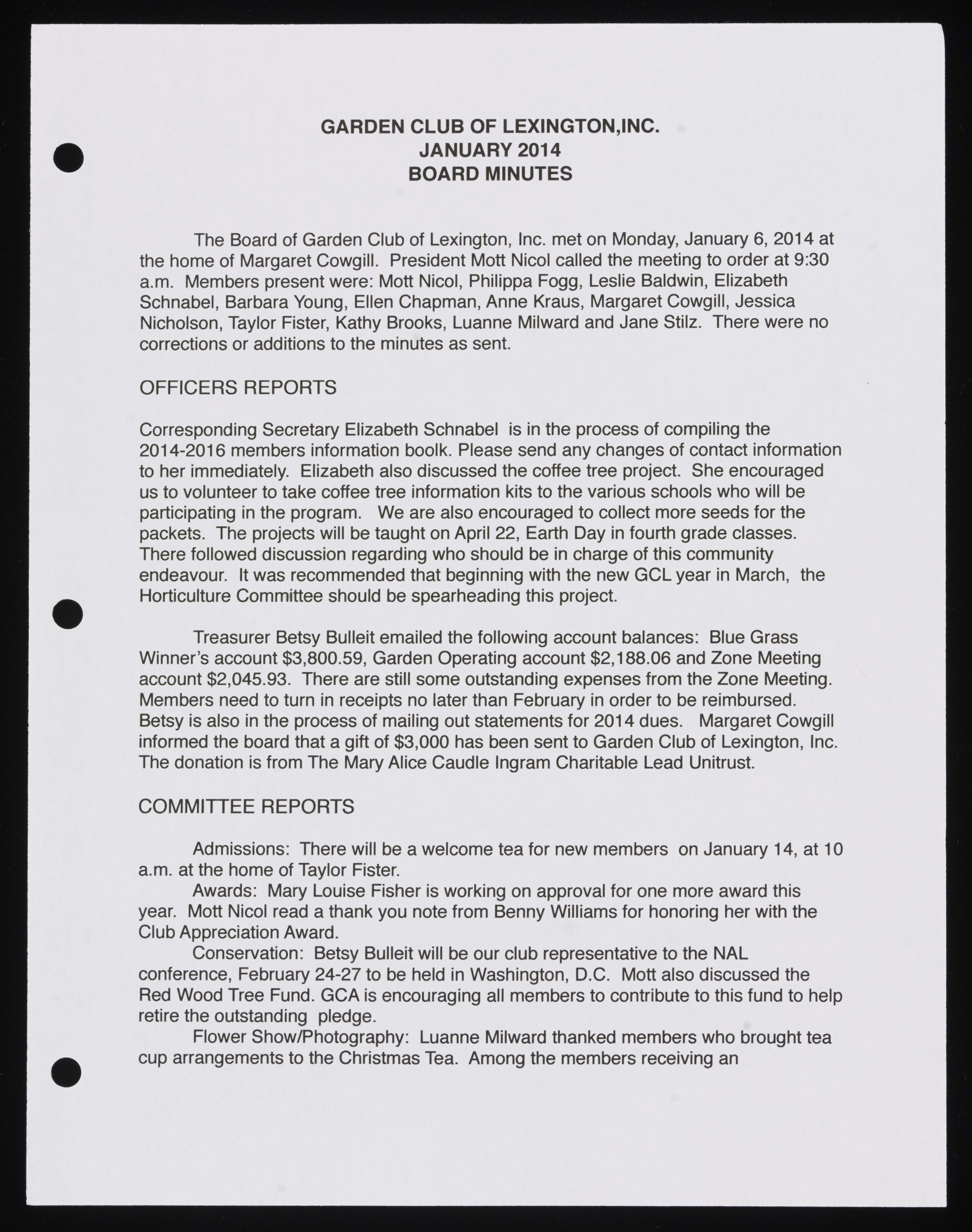 GARDEN CLUB OF LEXINGTON,INC.
JANUARY 2014
BOARD MINUTES

The Board of Garden Club of Lexington, Inc. met on Monday, January 6, 2014 at the home of Margaret Cowgill. President Mott Nicol called the meeting to order at 9:30 a.m. Members present were: Mott Nicol, Philippa Fogg, Leslie Baldwin, Elizabeth Schnabel, Barbara Young, Ellen Chapman, Anne Kraus, Margaret Cowgill, Jessica Nicholson, Taylor Fister, Kathy Brooks, Luanne Milward and Jane Stilz. There were no corrections or additions to the minutes as sent.

OFFICERS REPORTS

Corresponding Secretary Elizabeth Schnabel is in the process of compiling the 2014-2016 members information boolk. Please send any changes of contact information to her immediately. Elizabeth also discussed the coffee tree project. She encouraged us to volunteer to take coffee tree information kits to the various schools who will be participating in the program. We are also encouraged to collect more seeds for the packets. The projects will be taught on April 22, Earth Day in fourth grade classes. There followed discussion regarding who should be in charge of this community endeavour. It was recommended that beginning with the new GCL year in March, the Horticulture Committee should be spearheading this project.

Treasurer Betsy Bulleit emailed the following account balances: Blue Grass Winner's account $3,800.59, Garden Operating account $2,188.06 and Zone Meeting account $2,045.93. There are still some outstanding expenses from the Zone Meeting. Members need to turn in receipts no later than February in order to be reimbursed. Betsy is also in the process of mailing out statements for 2014 dues. Margaret Cowgill informed the board that a gift of $3,000 has been sent to Garden Club of Lexington, Inc. The donation is from The Mary Alice Caudle Ingram Charitable Lead Unitrust.

COMMITTEE REPORTS

Admissions: There will be a welcome tea for new members on January 14, at 10 a.m. at the home of Taylor Fister.

Awards: Mary Louise Fisher is working on approval for one more award this year. Mott Nicol read a thank you note from Benny Williams for honoring her with the Club Appreciation Award.

Conservation: Betsy Bulleit will be our club representative to the NAL conference, February 24-27 to be held in Washington, D.C. Mott also discussed the Red Wood Tree Fund. GCA is encouraging all members to contribute to this fund to help retire the outstanding pledge.

Flower Show/Photography: Luanne Milward thanked members who brought tea cup arrangements to the Christmas Tea. Among the members receiving an